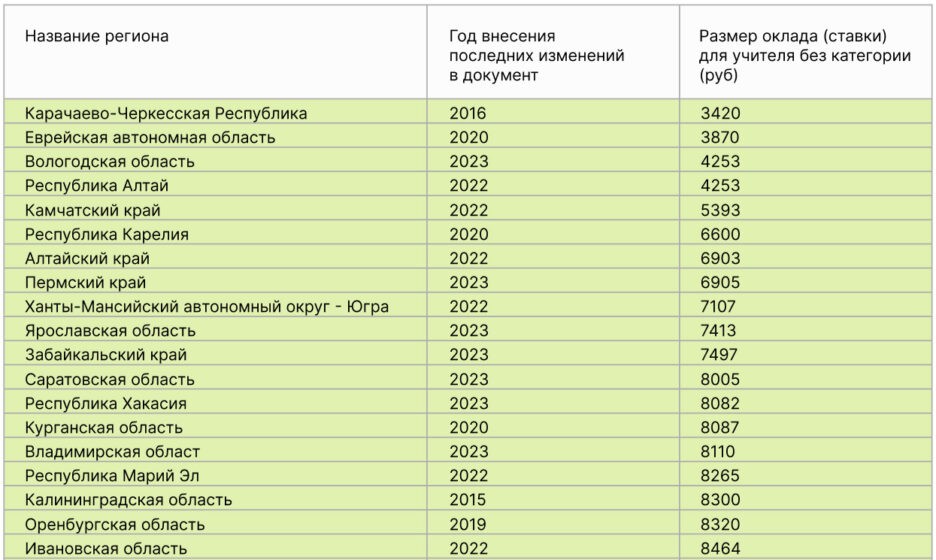 | Название региона | Год внесения последних изменений в документ | Размер оклада (ставки) для учителя без категории (руб) |
|---|---|---|
| Карачаево-Черкесская Республика | 2016 | 3420 |
| Еврейская автономная область | 2020 | 3870 |
| Вологодская область | 2023 | 4253 |
| Республика Алтай | 2022 | 4253 |
| Камчатский край | 2022 | 5393 |
| Республика Карелия | 2020 | 6600 |
| Алтайский край | 2022 | 6903 |
| Пермский край | 2023 | 6905 |
| Ханты-Мансийский автономный округ - Югра | 2022 | 7107 |
| Ярославская область | 2023 | 7413 |
| Забайкальский край | 2023 | 7497 |
| Саратовская область | 2023 | 8005 |
| Республика Хакасия | 2023 | 8082 |
| Курганская область | 2020 | 8087 |
| Владимирская област | 2023 | 8110 |
| Республика Марий Эл | 2022 | 8265 |
| Калининградская область | 2015 | 8300 |
| Оренбургская область | 2019 | 8320 |
| Ивановская область | 2022 | 8464 |